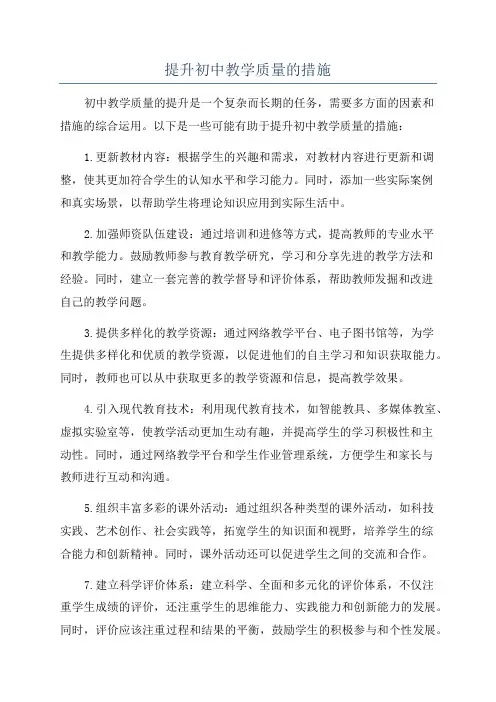 提升初中教学质量的措施

初中教学质量的提升是一个复杂而长期的任务，需要多方面的因素和措施的综合运用。以下是一些可能有助于提升初中教学质量的措施：

1.更新教材内容：根据学生的兴趣和需求，对教材内容进行更新和调整，使其更加符合学生的认知水平和学习能力。同时，添加一些实际案例和真实场景，以帮助学生将理论知识应用到实际生活中。

2.加强师资队伍建设：通过培训和进修等方式，提高教师的专业水平和教学能力。鼓励教师参与教育教学研究，学习和分享先进的教学方法和经验。同时，建立一套完善的教学督导和评价体系，帮助教师发掘和改进自己的教学问题。

3.提供多样化的教学资源：通过网络教学平台、电子图书馆等，为学生提供多样化和优质的教学资源，以促进他们的自主学习和知识获取能力。同时，教师也可以从中获取更多的教学资源和信息，提高教学效果。

4.引入现代教育技术：利用现代教育技术，如智能教具、多媒体教室、虚拟实验室等，使教学活动更加生动有趣，并提高学生的学习积极性和主动性。同时，通过网络教学平台和学生作业管理系统，方便学生和家长与教师进行互动和沟通。

5.组织丰富多彩的课外活动：通过组织各种类型的课外活动，如科技实践、艺术创作、社会实践等，拓宽学生的知识面和视野，培养学生的综合能力和创新精神。同时，课外活动还可以促进学生之间的交流和合作。

7.建立科学评价体系：建立科学、全面和多元化的评价体系，不仅注重学生成绩的评价，还注重学生的思维能力、实践能力和创新能力的发展。同时，评价应该注重过程和结果的平衡，鼓励学生的积极参与和个性发展。